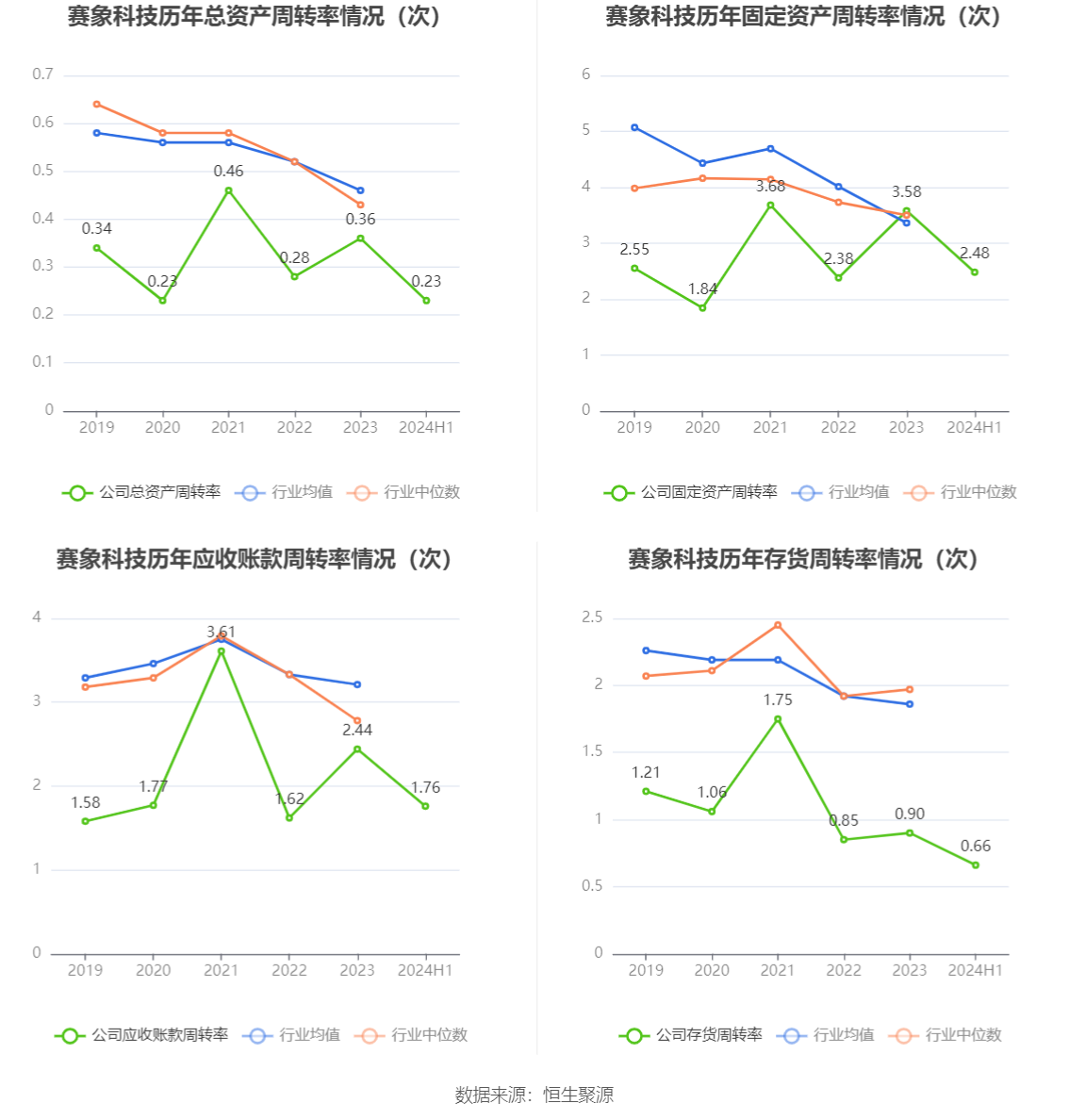 赛象科技历年总资产周转率情况（次）

0.7
0.6
0.5
0.4
0.3
0.2
0.1
0

0.34
0.23
0.46
0.28
0.36
0.23

2019 2020 2021 2022 2023 2024H1

公司总资产周转率 行业均值 行业中位数

赛象科技历年固定资产周转率情况（次）

6
5
4
3
2
1
0

2.55
1.84
3.68
2.38
3.58
2.48

2019 2020 2021 2022 2023 2024H1

公司固定资产周转率 行业均值 行业中位数

赛象科技历年应收账款周转率情况（次）

4
3
2
1
0

1.58
1.77
3.61
1.62
2.44
1.76

2019 2020 2021 2022 2023 2024H1

公司应收账款周转率 行业均值 行业中位数

赛象科技历年存货周转率情况（次）

2.5
2
1.5
1
0.5
0

1.21
1.06
1.75
0.85
0.90
0.66

2019 2020 2021 2022 2023 2024H1

公司存货周转率 行业均值 行业中位数

数据来源：恒生聚源